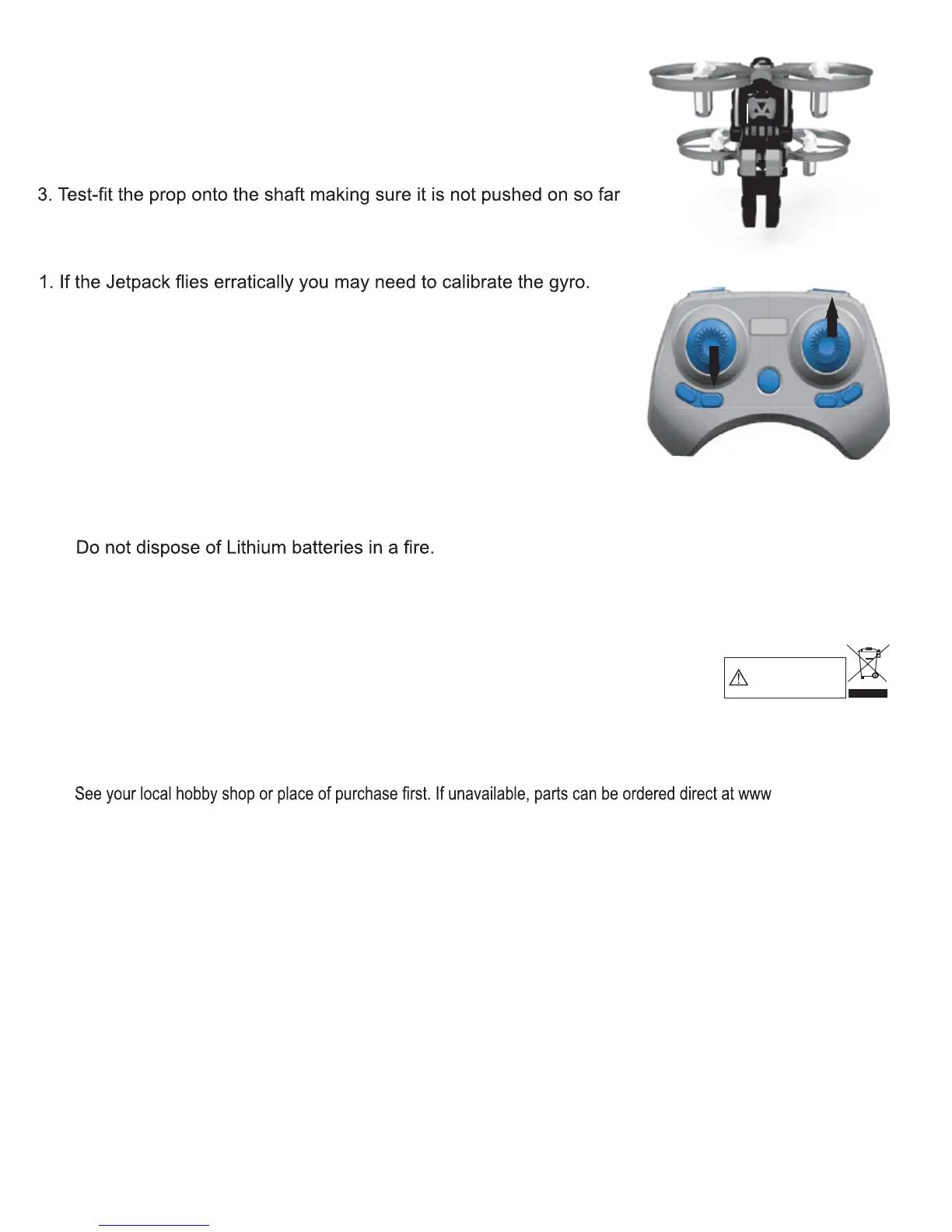 3. Test-fit the prop onto the shaft making sure it is not pushed on so far

1. If the Jetpack flies erratically you may need to calibrate the gyro.

Do not dispose of Lithium batteries in a fire.

See your local hobby shop or place of purchase first. If unavailable, parts can be ordered direct at www